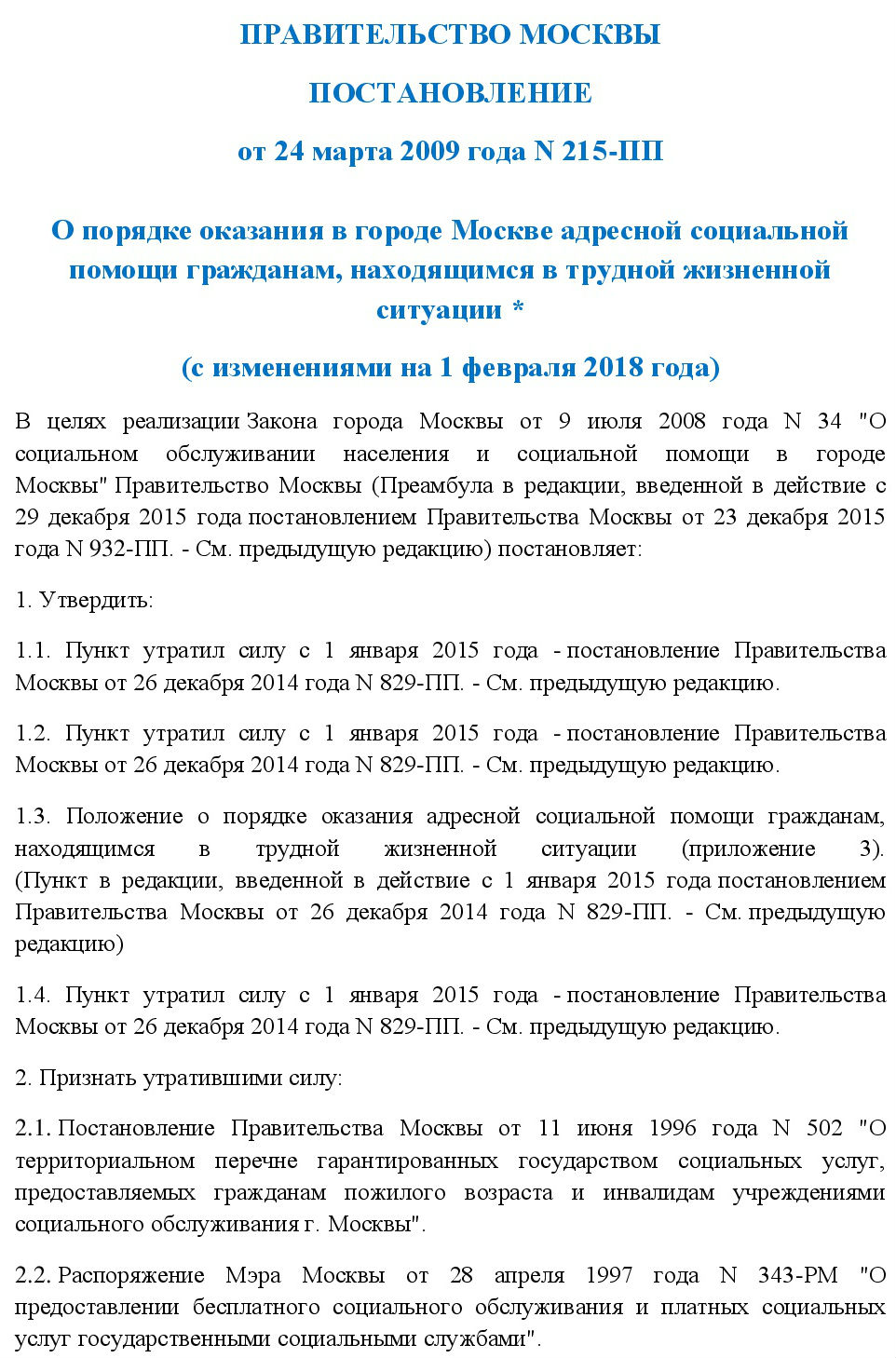 ПРАВИТЕЛЬСТВО МОСКВЫ

ПОСТАНОВЛЕНИЕ

от 24 марта 2009 года N 215-ПП

О порядке оказания в городе Москве адресной социальной помощи гражданам, находящимся в трудной жизненной ситуации *

(с изменениями на 1 февраля 2018 года)

В целях реализации Закона города Москвы от 9 июля 2008 года N 34 "О социальном обслуживании населения и социальной помощи в городе Москвы" Правительство Москвы (Преамбула в редакции, введенной в действие с 29 декабря 2015 года постановлением Правительства Москвы от 23 декабря 2015 года N 932-ПП. - См. предыдущую редакцию) постановляет:

1. Утвердить:

1.1. Пункт утратил силу с 1 января 2015 года - постановление Правительства Москвы от 26 декабря 2014 года N 829-ПП. - См. предыдущую редакцию.

1.2. Пункт утратил силу с 1 января 2015 года - постановление Правительства Москвы от 26 декабря 2014 года N 829-ПП. - См. предыдущую редакцию.

1.3. Положение о порядке оказания адресной социальной помощи гражданам, находящимся в трудной жизненной ситуации (приложение 3). (Пункт в редакции, введенной в действие с 1 января 2015 года постановлением Правительства Москвы от 26 декабря 2014 года N 829-ПП. - См. предыдущую редакцию)

1.4. Пункт утратил силу с 1 января 2015 года - постановление Правительства Москвы от 26 декабря 2014 года N 829-ПП. - См. предыдущую редакцию.

2. Признать утратившими силу:

2.1. Постановление Правительства Москвы от 11 июня 1996 года N 502 "О территориальном перечне гарантированных государством социальных услуг, предоставляемых гражданам пожилого возраста и инвалидам учреждениями социального обслуживания г. Москвы".

2.2. Распоряжение Мэра Москвы от 28 апреля 1997 года N 343-РМ "О предоставлении бесплатного социального обслуживания и платных социальных услуг государственными социальными службами".